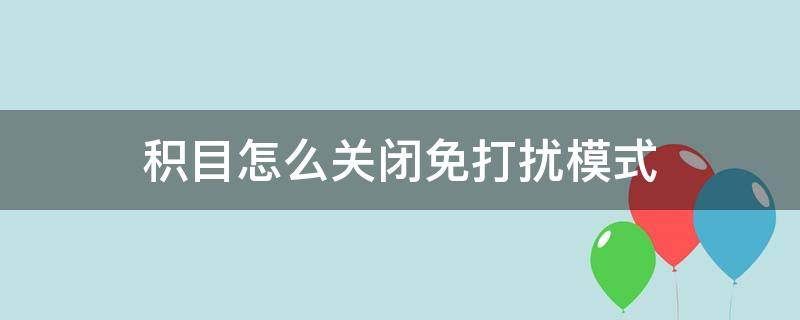 积目怎么关闭免打扰模式